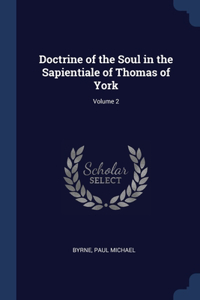 Doctrine of the Soul in the Sapientiale of Thomas of York

Volume 2

Scholar
SELECT

BYRNE, PAUL MICHAEL